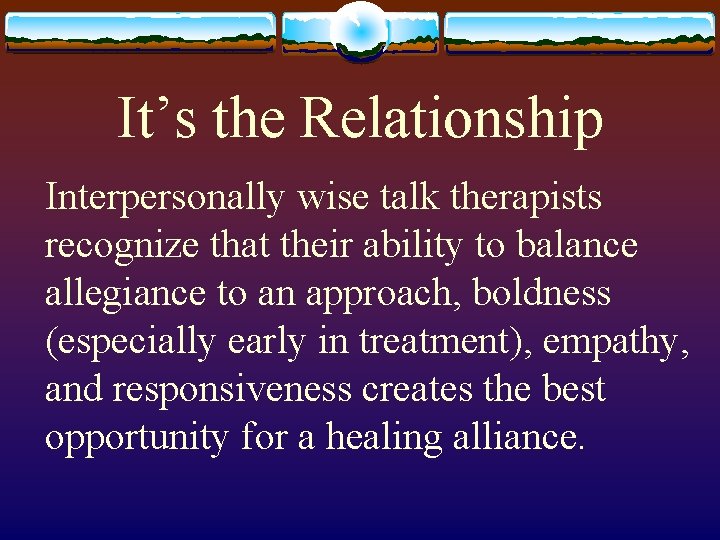 It’s the Relationship

Interpersonally wise talk therapists recognize that their ability to balance allegiance to an approach, boldness (especially early in treatment), empathy, and responsiveness creates the best opportunity for a healing alliance.